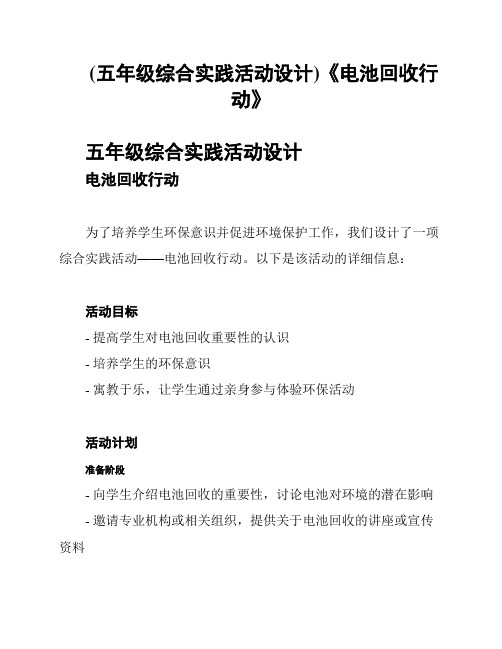 (五年级综合实践活动设计)《电池回收行动》

五年级综合实践活动设计

电池回收行动

为了培养学生环保意识并促进环境保护工作，我们设计了一项综合实践活动——电池回收行动。以下是该活动的详细信息：

活动目标

- 提高学生对电池回收重要性的认识
- 培养学生的环保意识
- 寓教于乐，让学生通过亲身参与体验环保活动

活动计划

准备阶段

- 向学生介绍电池回收的重要性，讨论电池对环境的潜在影响
- 邀请专业机构或相关组织，提供关于电池回收的讲座或宣传资料